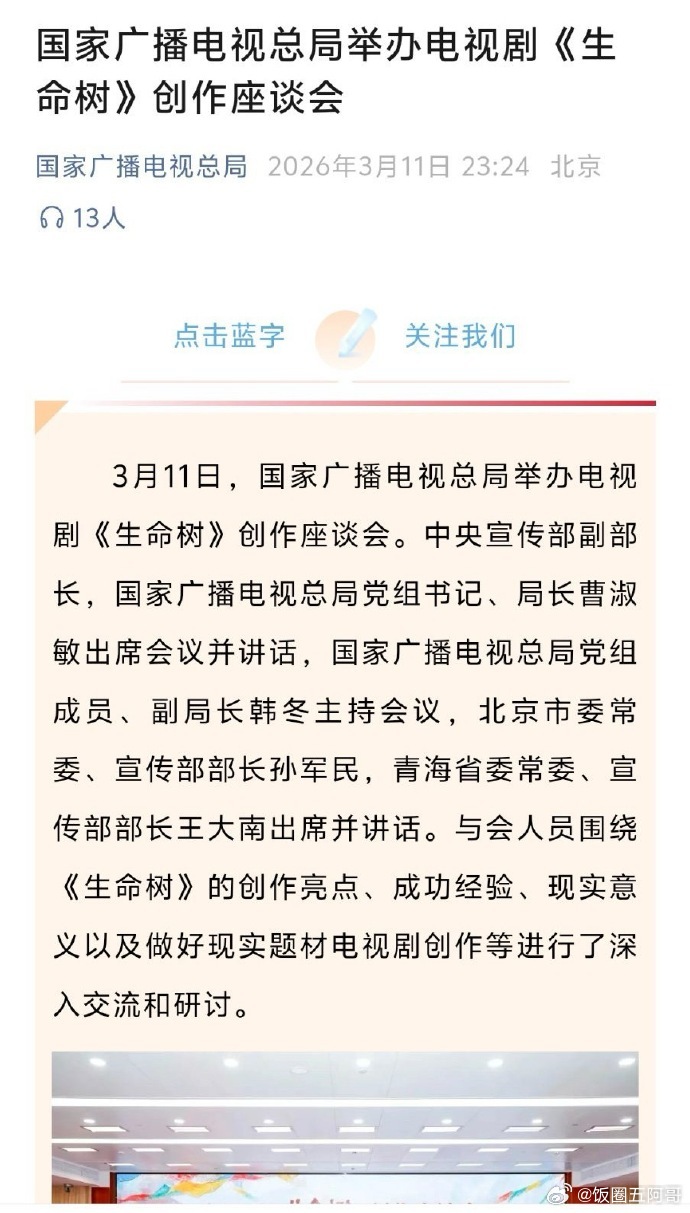 国家广播电视总局举办电视剧《生命树》创作座谈会

国家广播电视总局 2026年3月11日 23:24 北京

13人

点击蓝字 关注我们

3月11日，国家广播电视总局举办电视剧《生命树》创作座谈会。中央宣传部副部长，国家广播电视总局党组书记、局长曹淑敏出席会议并讲话，国家广播电视总局党组成员、副局长韩冬主持会议，北京市委常委、宣传部部长孙军民，青海省委常委、宣传部部长王大南出席并讲话。与会人员围绕《生命树》的创作亮点、成功经验、现实意义以及做好现实题材电视剧创作等进行了深入交流和研讨。

@饭圈五阿哥